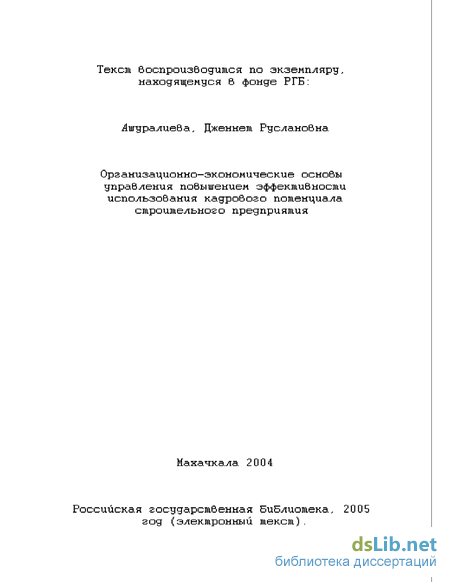 Текст воспроизводится по экземпляру, находящемуся в фонде РГБ:

Ашуралиева, Дженнет Руслановна

Организационно-экономические основы управления повышением эффективности использования кадрового потенциала строительного предприятия

Махачкала 2004

Российская государственная библиотека, 2005 год (электронный текст).

dsLib.net
библиотека диссертаций